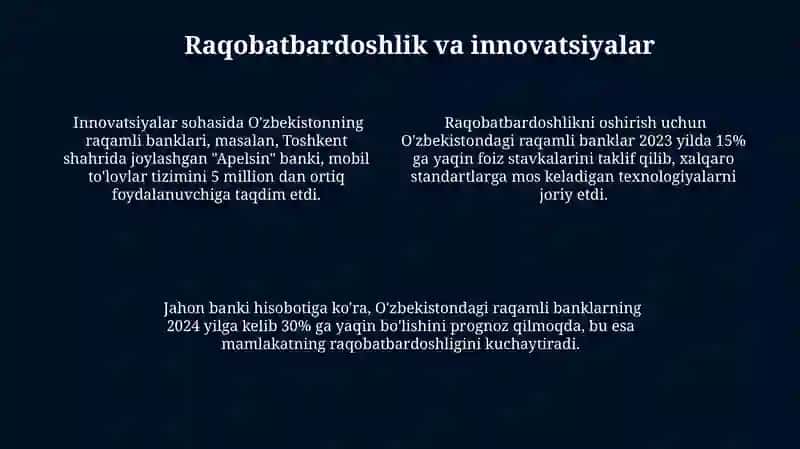 Raqobatbardoshlik va innovatsiyalar

Innovatsiyalar sohasida O'zbekistonning raqamli banklari, masalan, Toshkent shahrida joylashgan "Apelsin" banki, mobil to'lovlar tizimini 5 million dan ortiq foydalanuvchiga taqdim etdi.

Raqobatbardoshlikni oshirish uchun O'zbekistondagi raqamli banklar 2023 yilda 15% ga yaqin foiz stavkalarini taklif qilib, xalqaro standartlarga mos keladigan texnologiyalarni joriy etdi.

Jahon banki hisobotiga ko'ra, O'zbekistondagi raqamli banklarning 2024 yilga kelib 30% ga yaqin bo'lishini prognoz qilmoqda, bu esa mamlakatning raqobatbardoshligini kuchaytiradi.